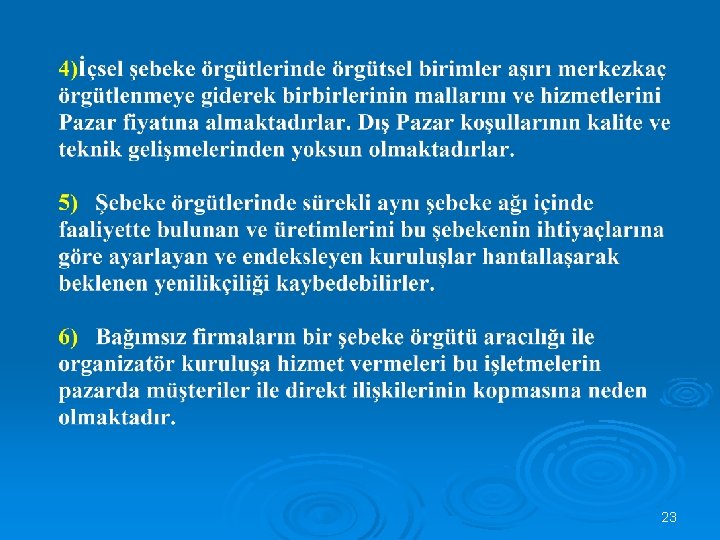 4)İçsel şebeke örgütlerinde örgütsel birimler aşırı merkezkaç örgütlenmeye giderek birbirlerinin mallarını ve hizmetlerini Pazar fiyatına almaktadırlar. Dış Pazar koşullarının kalite ve teknik gelişmelerinden yoksun olmaktadırlar.

5) Şebeke örgütlerinde sürekli aynı şebeke ağı içinde faaliyette bulunan ve üretimlerini bu şebekenin ihtiyaçlarına göre ayarlayan ve endeksleyen kuruluşlar hantallaşarak beklenen yenilikçiliği kaybedebilirler.

6) Bağımsız firmaların bir şebeke örgütü aracılığı ile organizatör kuruluşa hizmet vermeleri bu işletmelerin pazarda müşteriler ile direkt ilişkilerinin kopmasına neden olmaktadır.

23